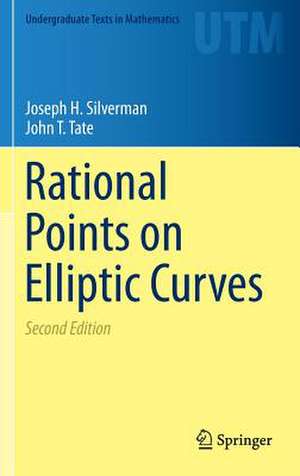 Undergraduate Texts in Mathematics

UTM

Joseph H. Silverman
John T. Tate

Rational Points on Elliptic Curves

Second Edition

Springer